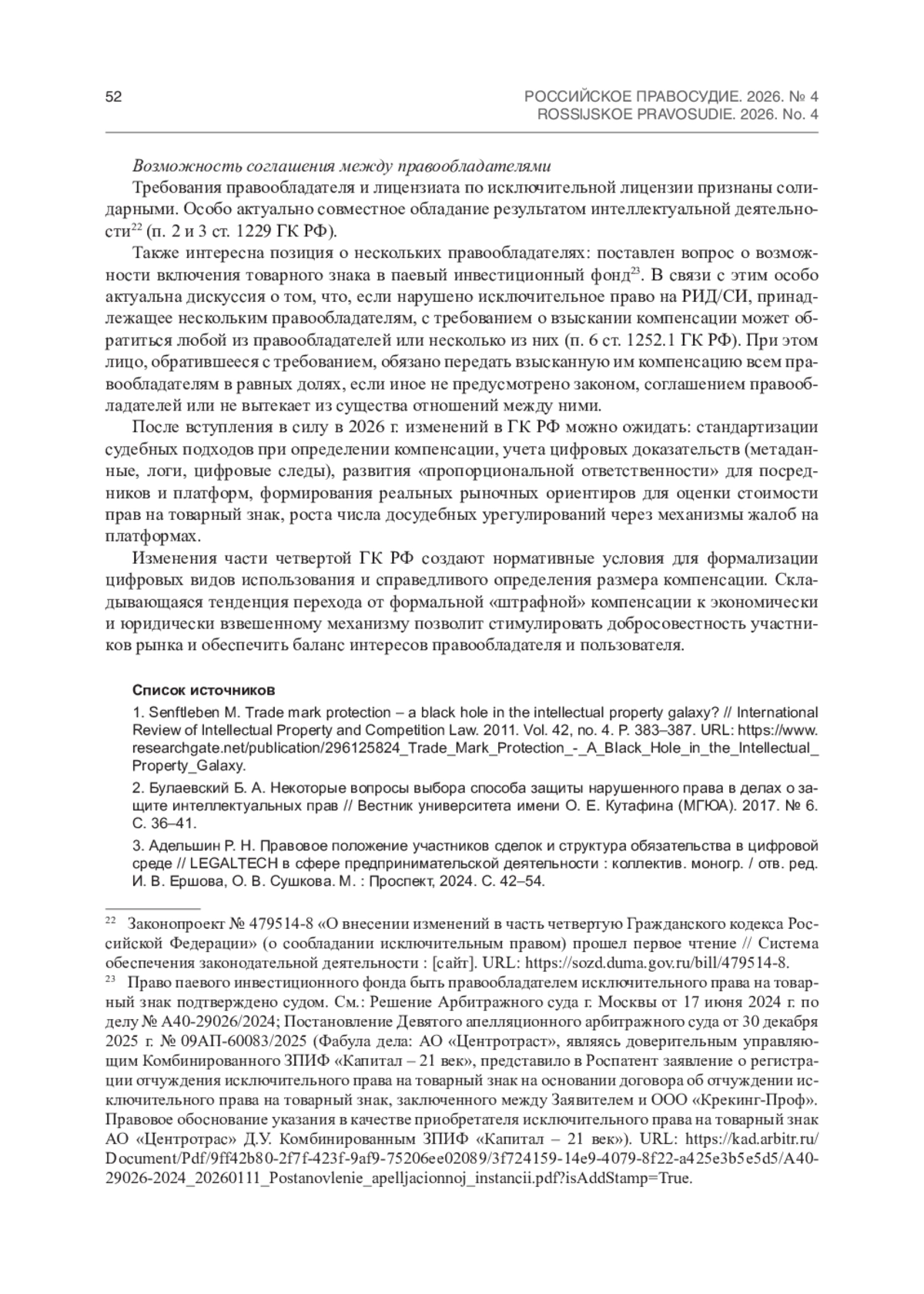 52

РОССИЙСКОЕ ПРАВОСУДИЕ. 2026. № 4
ROSSIJSKOE PRAVOSUDIE. 2026. No. 4

Возможность соглашения между правообладателями

Требования правообладателя и лицензиата по исключительной лицензии признаны солидарными. Особо актуально совместное обладание результатом интеллектуальной деятельности$^{22}$ (п. 2 и 3 ст. 1229 ГК РФ).

Также интересна позиция о нескольких правообладателях: поставлен вопрос о возможности включения товарного знака в паевый инвестиционный фонд$^{23}$. В связи с этим особо актуальна дискуссия о том, что, если нарушено исключительное право на РИД/СИ, принадлежащее нескольким правообладателям, с требованием о взыскании компенсации может обратиться любой из правообладателей или несколько из них (п. 6 ст. 1252.1 ГК РФ). При этом лицо, обратившееся с требованием, обязано передать взысканную им компенсацию всем правообладателям в равных долях, если иное не предусмотрено законом, соглашением правообладателей или не вытекает из существа отношений между ними.

После вступления в силу в 2026 г. изменений в ГК РФ можно ожидать: стандартизации судебных подходов при определении компенсации, учета цифровых доказательств (метаданные, логи, цифровые следы), развития «пропорциональной ответственности» для посредников и платформ, формирования реальных рыночных ориентиров для оценки стоимости прав на товарный знак, роста числа досудебных урегулирований через механизмы жалоб на платформах.

Изменения части четвертой ГК РФ создают нормативные условия для формализации цифровых видов использования и справедливого определения размера компенсации. Складывающаяся тенденция перехода от формальной «штрафной» компенсации к экономически и юридически взвешенному механизму позволит стимулировать добросовестность участников рынка и обеспечить баланс интересов правообладателя и пользователя.

Список источников

1. Senftleben M. Trade mark protection – a black hole in the intellectual property galaxy? // International Review of Intellectual Property and Competition Law. 2011. Vol. 42, no. 4. P. 383–387. URL: https://www.researchgate.net/publication/296125824_Trade_Mark_Protection_-_A_Black_Hole_in_the_Intellectual_Property_Galaxy.

2. Булаевский Б. А. Некоторые вопросы выбора способа защиты нарушенного права в делах о защите интеллектуальных прав // Вестник университета имени О. Е. Кутафина (МГЮА). 2017. № 6. С. 36–41.

3. Адельшин Р. Н. Правовое положение участников сделок и структура обязательства в цифровой среде // LEGALTECH в сфере предпринимательской деятельности : коллектив. моногр. / отв. ред. И. В. Ершова, О. В. Сушкова. М. : Проспект, 2024. С. 42–54.

$^{22}$ Законопроект № 479514-8 «О внесении изменений в часть четвертую Гражданского кодекса Российской Федерации» (о сообладании исключительным правом) прошел первое чтение // Система обеспечения законодательной деятельности : [сайт]. URL: https://sozd.duma.gov.ru/bill/479514-8.

$^{23}$ Право паевого инвестиционного фонда быть правообладателем исключительного права на товарный знак подтверждено судом. См.: Решение Арбитражного суда г. Москвы от 17 июня 2024 г. по делу № А40-29026/2024; Постановление Девятого апелляционного арбитражного суда от 30 декабря 2025 г. № 09АП-60083/2025 (Фабула дела: АО «Центротраст», являясь доверительным управляющим Комбинированного ЗПИФ «Капитал – 21 век», представило в Роспатент заявление о регистрации отчуждения исключительного права на товарный знак на основании договора об отчуждении исключительного права на товарный знак, заключенного между Заявителем и ООО «Крекинг-Проф». Правовое обоснование указания в качестве приобретателя исключительного права на товарный знак АО «Центротрас» Д.У. Комбинированным ЗПИФ «Капитал – 21 век»). URL: https://kad.arbitr.ru/Document/Pdf/9ff42b80-2f7f-423f-9af9-75206ee02089/3f724159-14e9-4079-8f22-a425e3b5e5d5/A40-29026-2024_20260111_Postanovlenie_apelljacionnoj_instancii.pdf?isAddStamp=True.